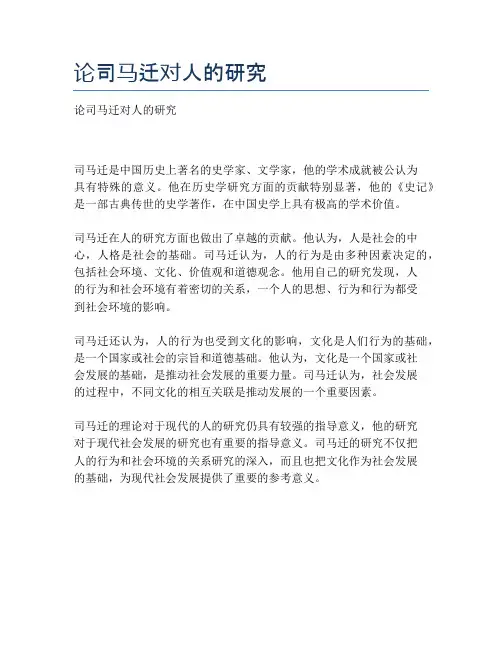 论司马迁对人的研究

论司马迁对人的研究

司马迁是中国历史上著名的史学家、文学家，他的学术成就被公认为具有特殊的意义。他在历史学研究方面的贡献特别显著，他的《史记》是一部古典传世的史学著作，在中国史学上具有极高的学术价值。

司马迁在人的研究方面也做出了卓越的贡献。他认为，人是社会的中心，人格是社会的基础。司马迁认为，人的行为是由多种因素决定的，包括社会环境、文化、价值观和道德观念。他用自己的研究发现，人的行为和社会环境有着密切的关系，一个人的思想、行为和行为都受到社会环境的影响。

司马迁还认为，人的行为也受到文化的影响，文化是人们行为的基础，是一个国家或社会的宗旨和道德基础。他认为，文化是一个国家或社会发展的基础，是推动社会发展的重要力量。司马迁认为，社会发展的过程中，不同文化的相互关联是推动发展的一个重要因素。

司马迁的理论对于现代的人的研究仍具有较强的指导意义，他的研究对于现代社会发展的研究也有重要的指导意义。司马迁的研究不仅把人的行为和社会环境的关系研究的深入，而且也把文化作为社会发展的基础，为现代社会发展提供了重要的参考意义。